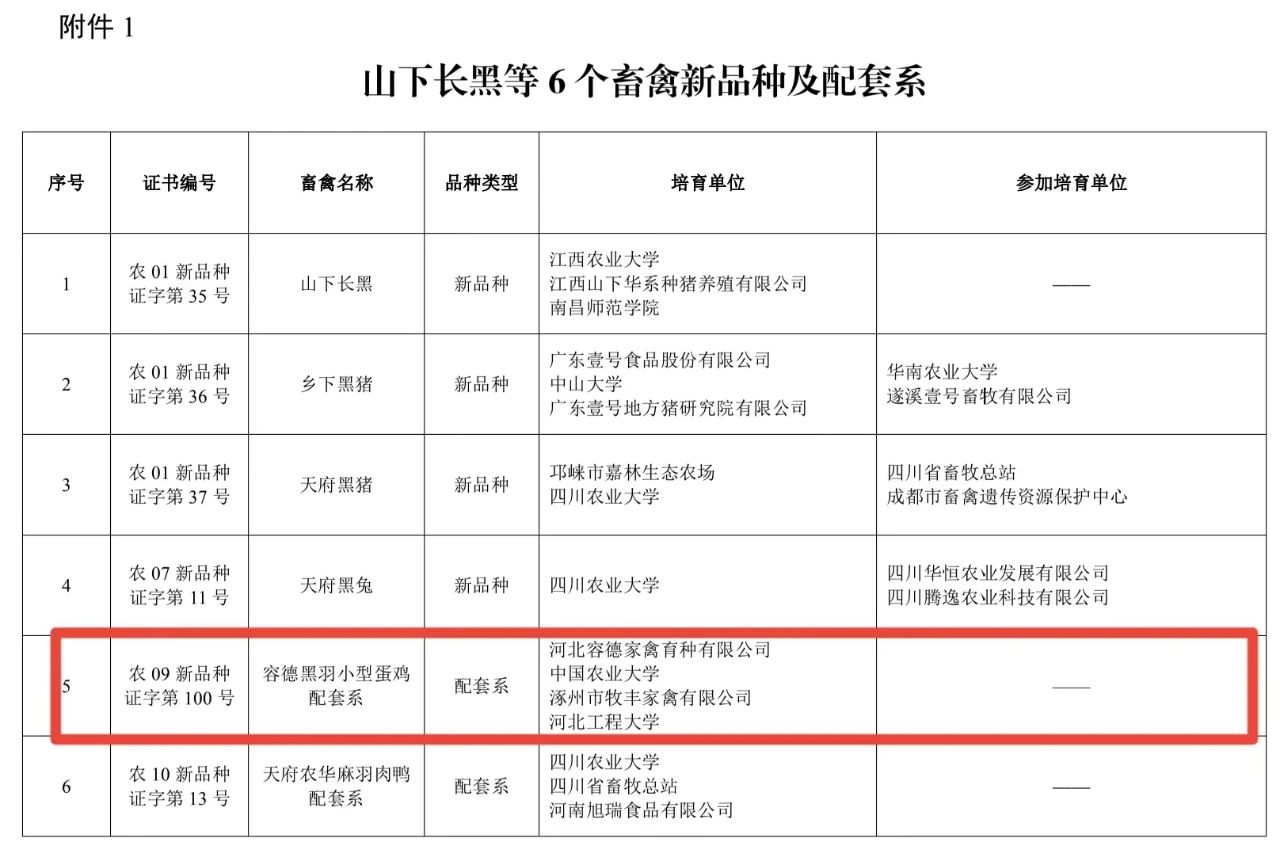 附件 1

山下长黑等 6 个畜禽新品种及配套系

| 序号 | 证书编号 | 畜禽名称 | 品种类型 | 培育单位 | 参加培育单位 |
|---|---|---|---|---|---|
| 1 | 农 01 新品种证字第 35 号 | 山下长黑 | 新品种 | 江西农业大学 江西山下华系种猪养殖有限公司 南昌师范学院 | —— |
| 2 | 农 01 新品种证字第 36 号 | 乡下黑猪 | 新品种 | 广东壹号食品股份有限公司 中山大学 广东壹号地方猪研究院有限公司 | 华南农业大学 遂溪壹号畜牧有限公司 |
| 3 | 农 01 新品种证字第 37 号 | 天府黑猪 | 新品种 | 邛崃市嘉林生态农场 四川农业大学 | 四川省畜牧总站 成都市畜禽遗传资源保护中心 |
| 4 | 农 07 新品种证字第 11 号 | 天府黑兔 | 新品种 | 四川农业大学 | 四川华恒农业发展有限公司 四川腾逸农业科技有限公司 |
| 5 | 农 09 新品种证字第 100 号 | 容德黑羽小型蛋鸡配套系 | 配套系 | 河北容德家禽育种有限公司 中国农业大学 涿州市牧丰家禽有限公司 河北工程大学 | —— |
| 6 | 农 10 新品种证字第 13 号 | 天府农华麻羽肉鸭配套系 | 配套系 | 四川农业大学 四川省畜牧总站 河南旭瑞食品有限公司 | —— |